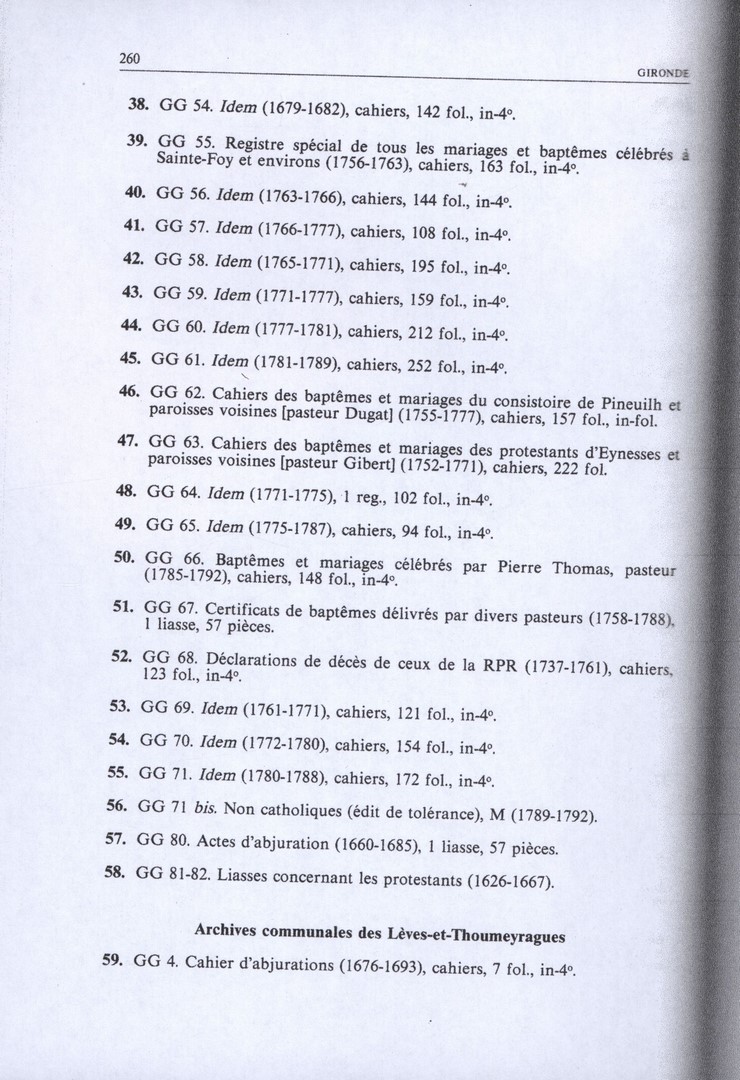 260

GIRONDE

38. GG 54. Idem (1679-1682), cahiers, 142 fol., in-4°.

39. GG 55. Registre spécial de tous les mariages et baptêmes célébrés à Sainte-Foy et environs (1756-1763), cahiers, 163 fol., in-4°.

40. GG 56. Idem (1763-1766), cahiers, 144 fol., in-4°.

41. GG 57. Idem (1766-1777), cahiers, 108 fol., in-4°.

42. GG 58. Idem (1765-1771), cahiers, 195 fol., in-4°.

43. GG 59. Idem (1771-1777), cahiers, 159 fol., in-4°.

44. GG 60. Idem (1777-1781), cahiers, 212 fol., in-4°.

45. GG 61. Idem (1781-1789), cahiers, 252 fol., in-4°.

46. GG 62. Cahiers des baptêmes et mariages du consistoire de Pineuilh et paroisses voisines [pasteur Dugat] (1755-1777), cahiers, 157 fol., in-fol.

47. GG 63. Cahiers des baptêmes et mariages des protestants d'Eynesses et paroisses voisines [pasteur Gibert] (1752-1771), cahiers, 222 fol.

48. GG 64. Idem (1771-1775), 1 reg., 102 fol., in-4°.

49. GG 65. Idem (1775-1787), cahiers, 94 fol., in-4°.

50. GG 66. Baptêmes et mariages célébrés par Pierre Thomas, pasteur (1785-1792), cahiers, 148 fol., in-4°.

51. GG 67. Certificats de baptêmes délivrés par divers pasteurs (1758-1788), 1 liasse, 57 pièces.

52. GG 68. Déclarations de décès de ceux de la RPR (1737-1761), cahiers, 123 fol., in-4°.

53. GG 69. Idem (1761-1771), cahiers, 121 fol., in-4°.

54. GG 70. Idem (1772-1780), cahiers, 154 fol., in-4°.

55. GG 71. Idem (1780-1788), cahiers, 172 fol., in-4°.

56. GG 71 bis. Non catholiques (édit de tolérance), M (1789-1792).

57. GG 80. Actes d'abjuration (1660-1685), 1 liasse, 57 pièces.

58. GG 81-82. Liasses concernant les protestants (1626-1667).

Archives communales des Lèves-et-Thoumeyragues

59. GG 4. Cahier d'abjurations (1676-1693), cahiers, 7 fol., in-4°.